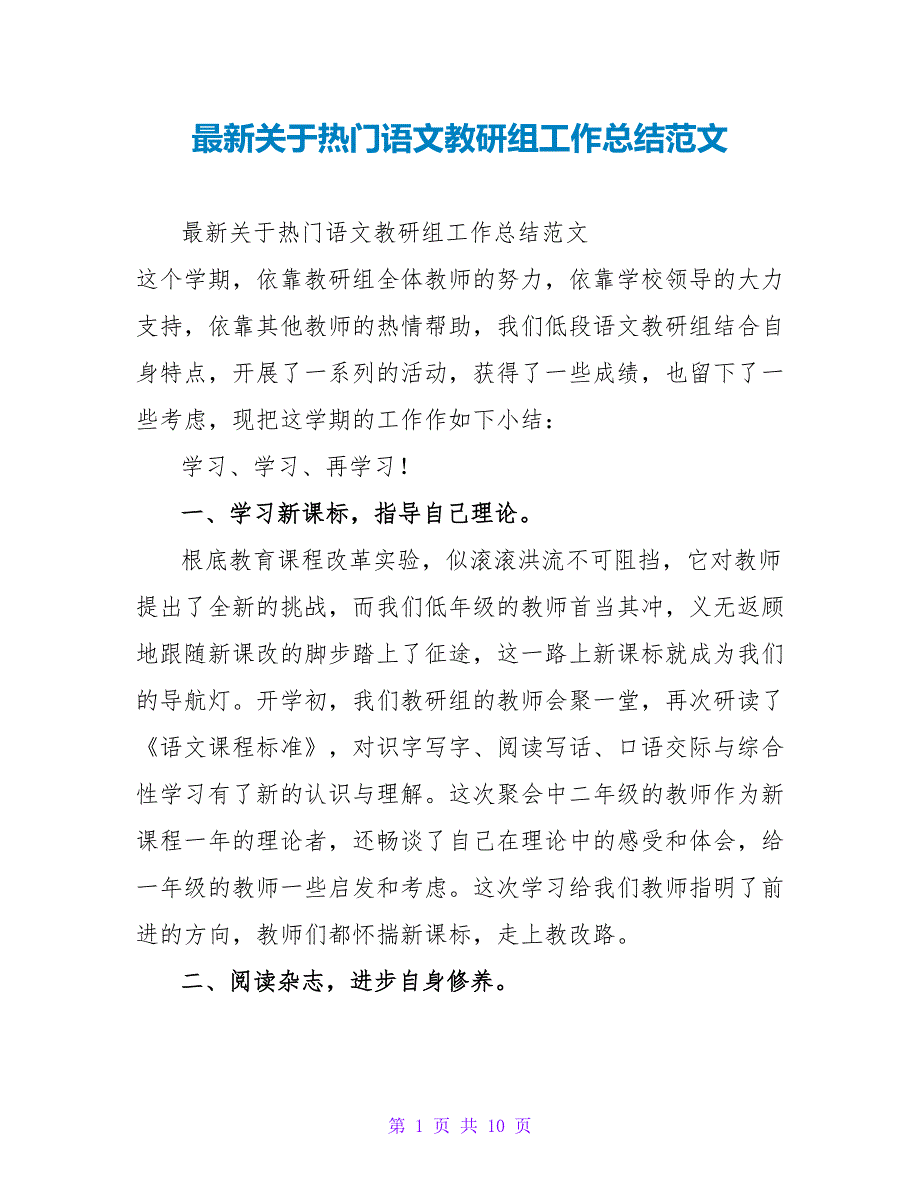 最新关于热门语文教研组工作总结范文

最新关于热门语文教研组工作总结范文

这个学期，依靠教研组全体教师的努力，依靠学校领导的大力支持，依靠其他教师的热情帮助，我们低段语文教研组结合自身特点，开展了一系列的活动，获得了一些成绩，也留下了一些考虑，现把这学期的工作作如下小结：

学习、学习、再学习！

一、学习新课标，指导自己理论。

根底教育课程改革实验，似滚滚洪流不可阻挡，它对教师提出了全新的挑战，而我们低年级的教师首当其冲，义无返顾地跟随新课改的脚步踏上了征途，这一路上新课标就成为我们的导航灯。开学初，我们教研组的教师会聚一堂，再次研读了《语文课程标准》，对识字写字、阅读写话、口语交际与综合性学习有了新的认识与理解。这次聚会中二年级的教师作为新课程一年的理论者，还畅谈了自己在理论中的感受和体会，给一年级的教师一些启发和考虑。这次学习给我们教师指明了前进的方向，教师们都怀揣新课标，走上教改路。

二、阅读杂志，进步自身修养。

第 1 页 共 10 页